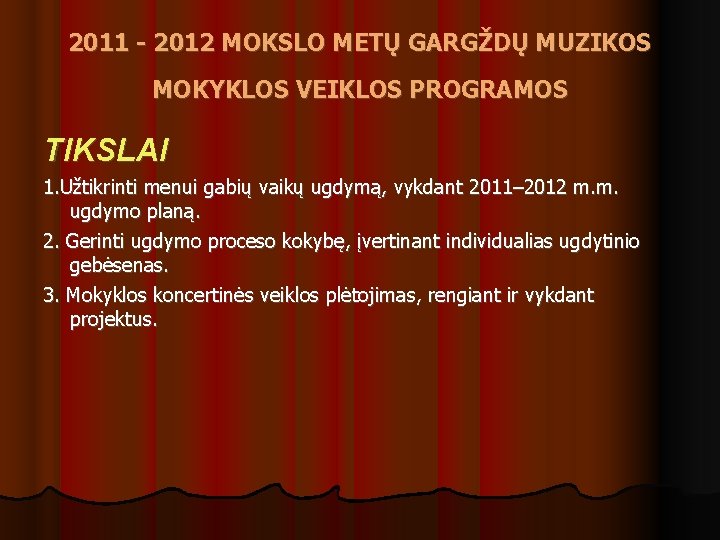 2011 - 2012 MOKSLO METŲ GARGŽDŲ MUZIKOS MOKYKLOS VEIKLOS PROGRAMOS

TIKSLAI

1.Užtikrinti menui gabių vaikų ugdymą, vykdant 2011–2012 m.m. ugdymo planą.

2. Gerinti ugdymo proceso kokybę, įvertinant individualias ugdytinio gebėsenas.

3. Mokyklos koncertinės veiklos plėtojimas, rengiant ir vykdant projektus.